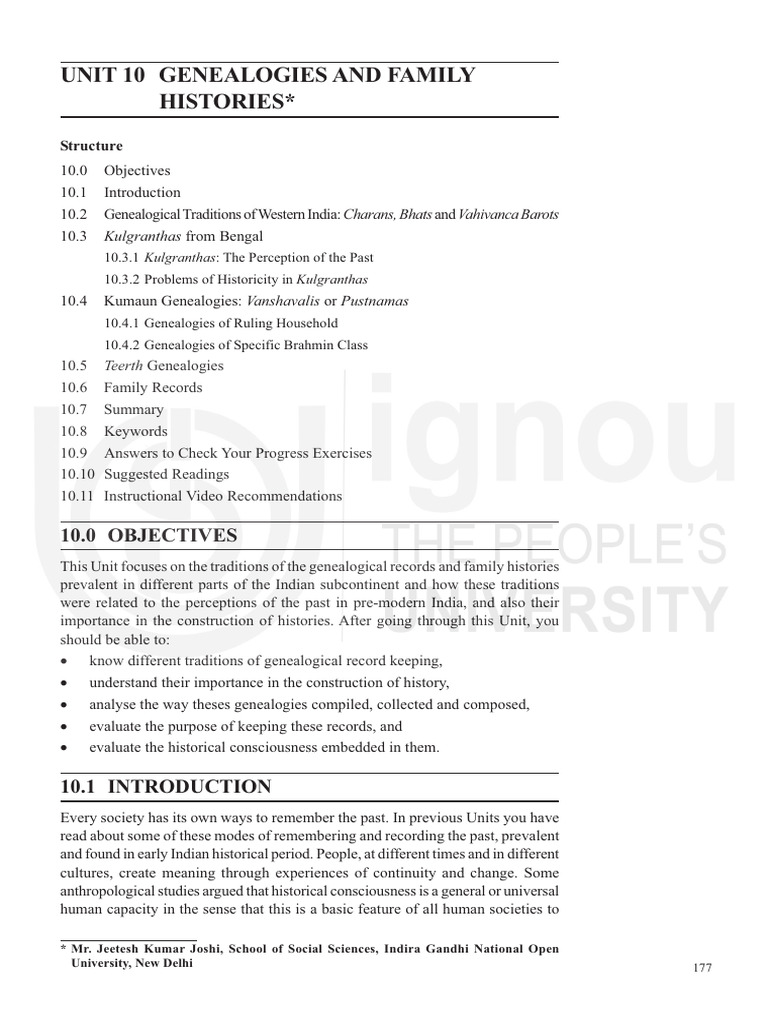 UNIT 10 GENEALOGIES AND FAMILY HISTORIES*

Structure

10.0 Objectives
10.1 Introduction
10.2 Genealogical Traditions of Western India: Charans, Bhats and Vahivanca Barots
10.3 Kulgranthas from Bengal
10.3.1 Kulgranthas: The Perception of the Past
10.3.2 Problems of Historicity in Kulgranthas
10.4 Kumaun Genealogies: Vanshavalis or Pustnamas
10.4.1 Genealogies of Ruling Household
10.4.2 Genealogies of Specific Brahmin Class
10.5 Teerth Genealogies
10.6 Family Records
10.7 Summary
10.8 Keywords
10.9 Answers to Check Your Progress Exercises
10.10 Suggested Readings
10.11 Instructional Video Recommendations

ignou
THE PEOPLE'S
UNIVERSITY

10.0 OBJECTIVES

This Unit focuses on the traditions of the genealogical records and family histories prevalent in different parts of the Indian subcontinent and how these traditions were related to the perceptions of the past in pre-modern India, and also their importance in the construction of histories. After going through this Unit, you should be able to:

• know different traditions of genealogical record keeping,
• understand their importance in the construction of history,
• analyse the way theses genealogies compiled, collected and composed,
• evaluate the purpose of keeping these records, and
• evaluate the historical consciousness embedded in them.

10.1 INTRODUCTION

Every society has its own ways to remember the past. In previous Units you have read about some of these modes of remembering and recording the past, prevalent and found in early Indian historical period. People, at different times and in different cultures, create meaning through experiences of continuity and change. Some anthropological studies argued that historical consciousness is a general or universal human capacity in the sense that this is a basic feature of all human societies to

* Mr. Jeetesh Kumar Joshi, School of Social Sciences, Indira Gandhi National Open University, New Delhi

177